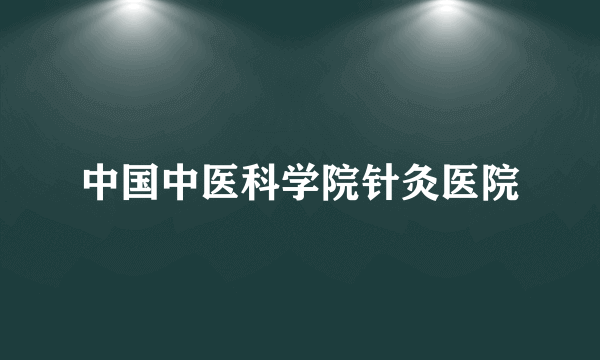 中国中医科学院针灸医院